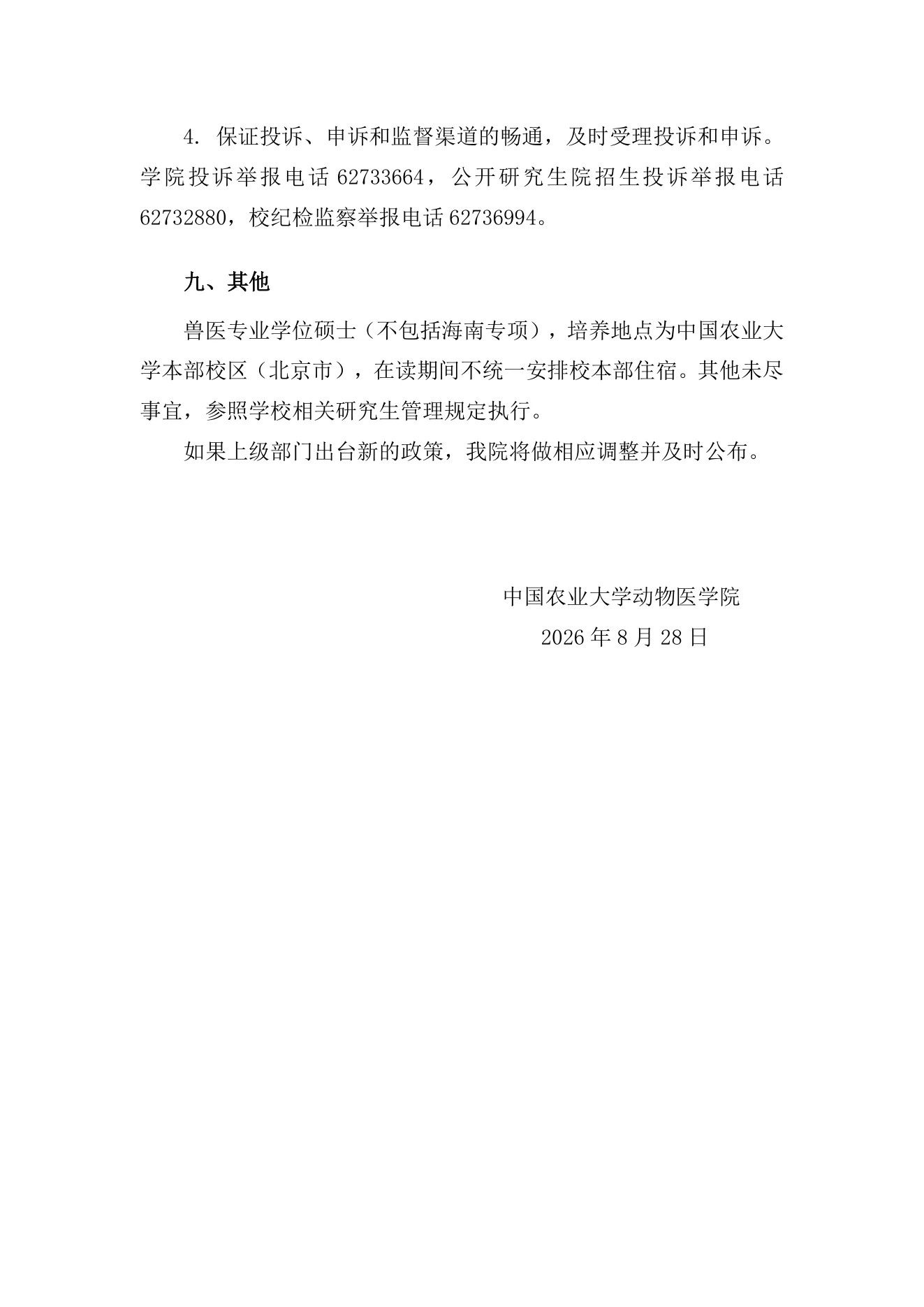 4. 保证投诉、申诉和监督渠道的畅通，及时受理投诉和申诉。学院投诉举报电话 62733664，公开研究生院招生投诉举报电话 62732880，校纪检监察举报电话 62736994。

九、其他

兽医专业学位硕士（不包括海南专项），培养地点为中国农业大学本部校区（北京市），在读期间不统一安排校本部住宿。其他未尽事宜，参照学校相关研究生管理规定执行。

如果上级部门出台新的政策，我院将做相应调整并及时公布。

中国农业大学动物医学院
2026 年 8 月 28 日